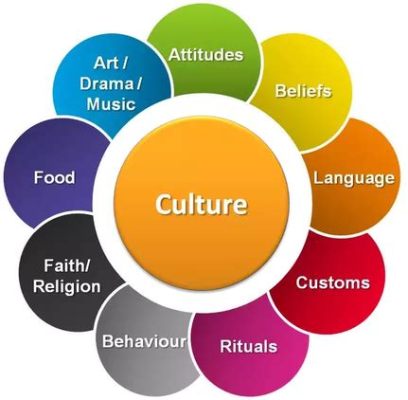 Culture

Attitudes

Beliefs

Language

Customs

Rituals

Behaviour

Faith/ Religion

Food

Art / Drama / Music